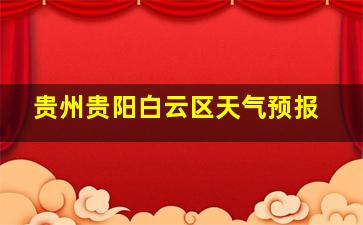 贵州贵阳白云区天气预报